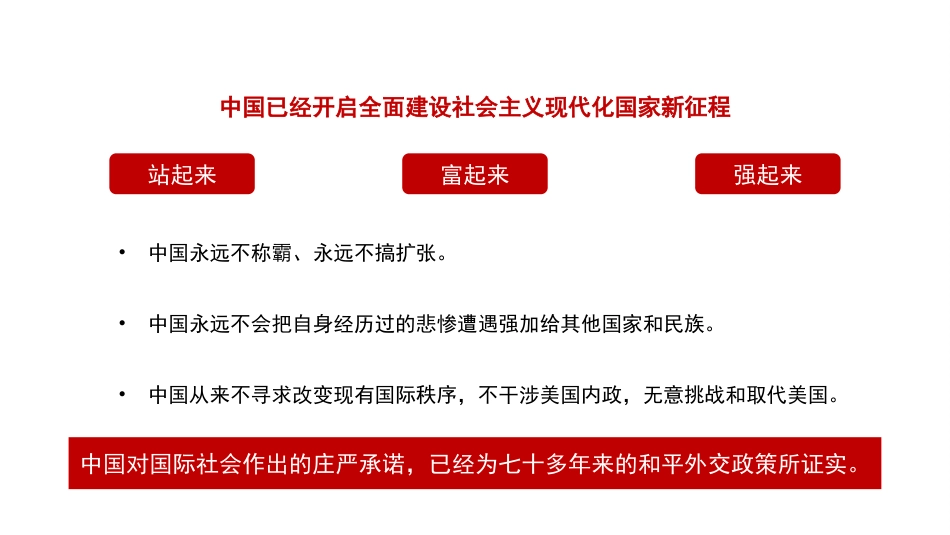 中国已经开启全面建设社会主义现代化国家新征程

站起来

富起来

强起来

• 中国永远不称霸、永远不搞扩张。

• 中国永远不会把自身经历过的悲惨遭遇强加给其他国家和民族。

• 中国从来不寻求改变现有国际秩序，不干涉美国内政，无意挑战和取代美国。

中国对国际社会作出的庄严承诺，已经为七十多年来的和平外交政策所证实。